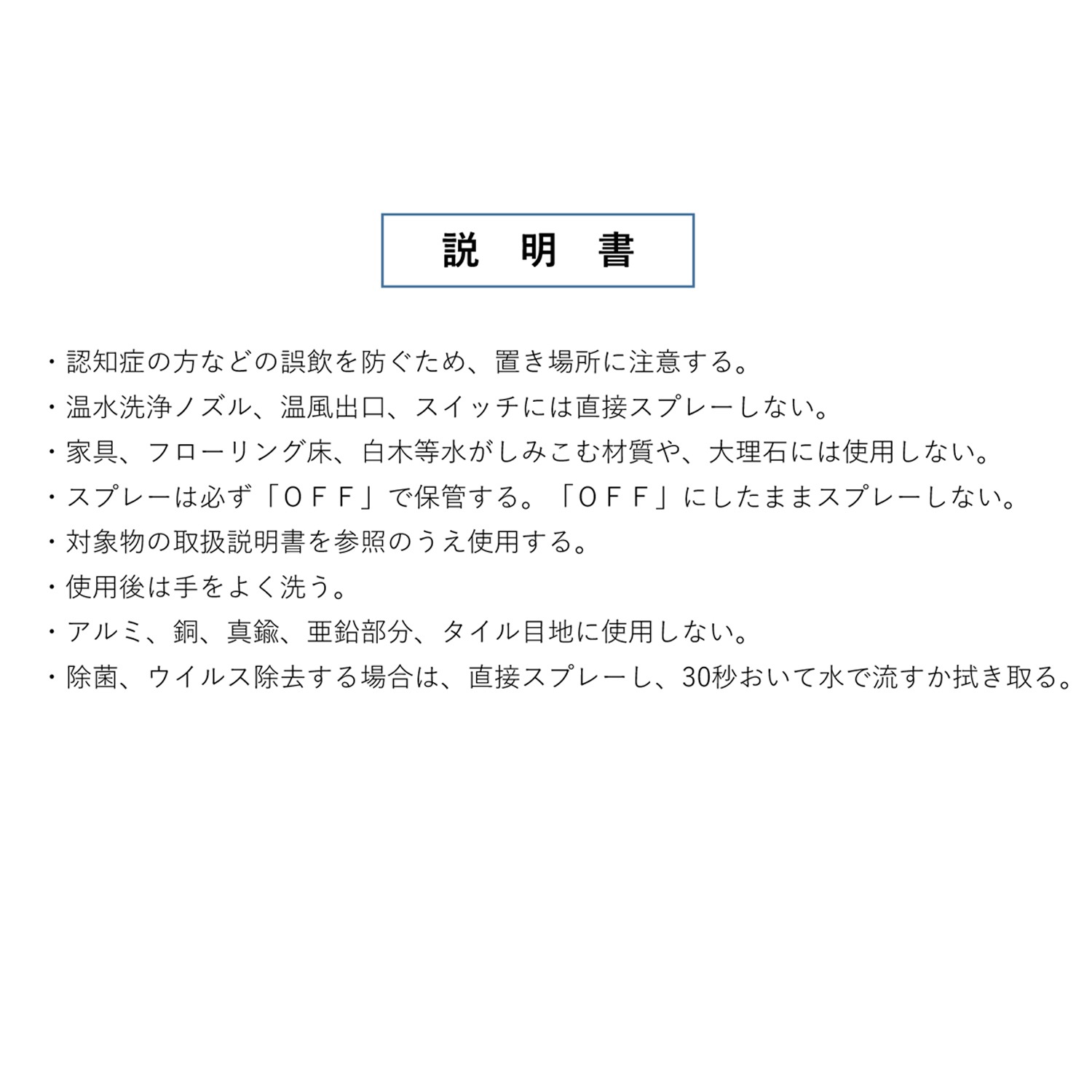 説 明 書

・認知症の方などの誤飲を防ぐため、置き場所に注意する。
・温水洗浄ノズル、温風出口、スイッチには直接スプレーしない。
・家具、フローリング床、白木等水がしみこむ材質や、大理石には使用しない。
・スプレーは必ず「ＯＦＦ」で保管する。「ＯＦＦ」にしたままスプレーしない。
・対象物の取扱説明書を参照のうえ使用する。
・使用後は手をよく洗う。
・アルミ、銅、真鍮、亜鉛部分、タイル目地に使用しない。
・除菌、ウイルス除去する場合は、直接スプレーし、30秒おいて水で流すか拭き取る。